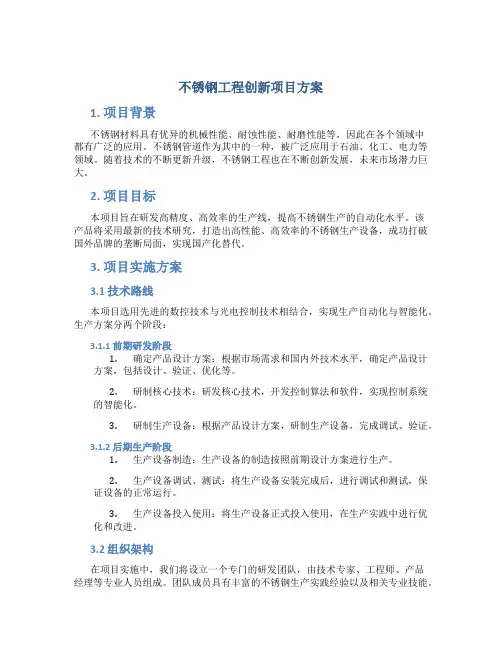 不锈钢工程创新项目方案

1. 项目背景

不锈钢材料具有优异的机械性能、耐蚀性能、耐磨性能等，因此在各个领域中都有广泛的应用。不锈钢管道作为其中的一种，被广泛应用于石油、化工、电力等领域。随着技术的不断更新升级，不锈钢工程也在不断创新发展，未来市场潜力巨大。

2. 项目目标

本项目旨在研发高精度、高效率的生产线，提高不锈钢生产的自动化水平。该产品将采用最新的技术研究，打造出高性能、高效率的不锈钢生产设备，成功打破国外品牌的垄断局面，实现国产化替代。

3. 项目实施方案

3.1 技术路线

本项目选用先进的数控技术与光电控制技术相结合，实现生产自动化与智能化。生产方案分两个阶段：

3.1.1 前期研发阶段

1. 确定产品设计方案：根据市场需求和国内外技术水平，确定产品设计方案，包括设计、验证、优化等。

2. 研制核心技术：研发核心技术，开发控制算法和软件，实现控制系统的智能化。

3. 研制生产设备：根据产品设计方案，研制生产设备，完成调试、验证。

3.1.2 后期生产阶段

1. 生产设备制造：生产设备的制造按照前期设计方案进行生产。

2. 生产设备调试、测试：将生产设备安装完成后，进行调试和测试，保证设备的正常运行。

3. 生产设备投入使用：将生产设备正式投入使用，在生产实践中进行优化和改进。

3.2 组织架构

在项目实施中，我们将设立一个专门的研发团队，由技术专家、工程师、产品经理等专业人员组成。团队成员具有丰富的不锈钢生产实践经验以及相关专业技能。